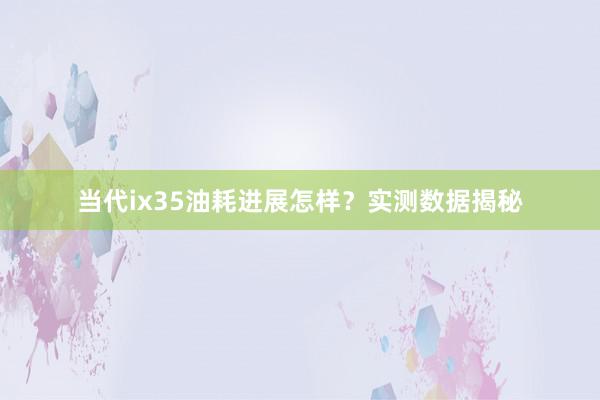 当代ix35油耗进展怎样？实测数据揭秘